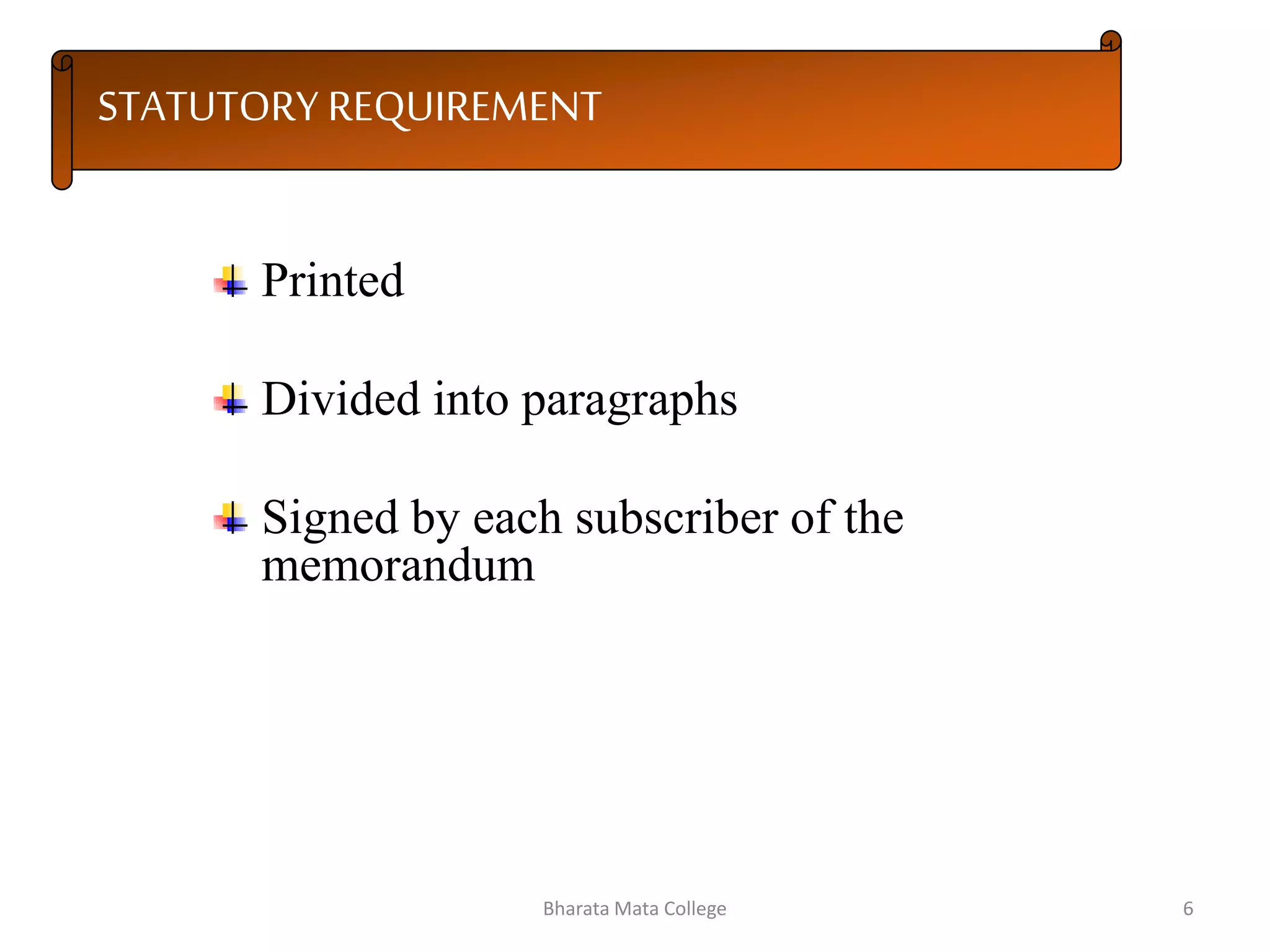 STATUTORY REQUIREMENT

Printed

Divided into paragraphs

Signed by each subscriber of the memorandum

Bharata Mata College

6